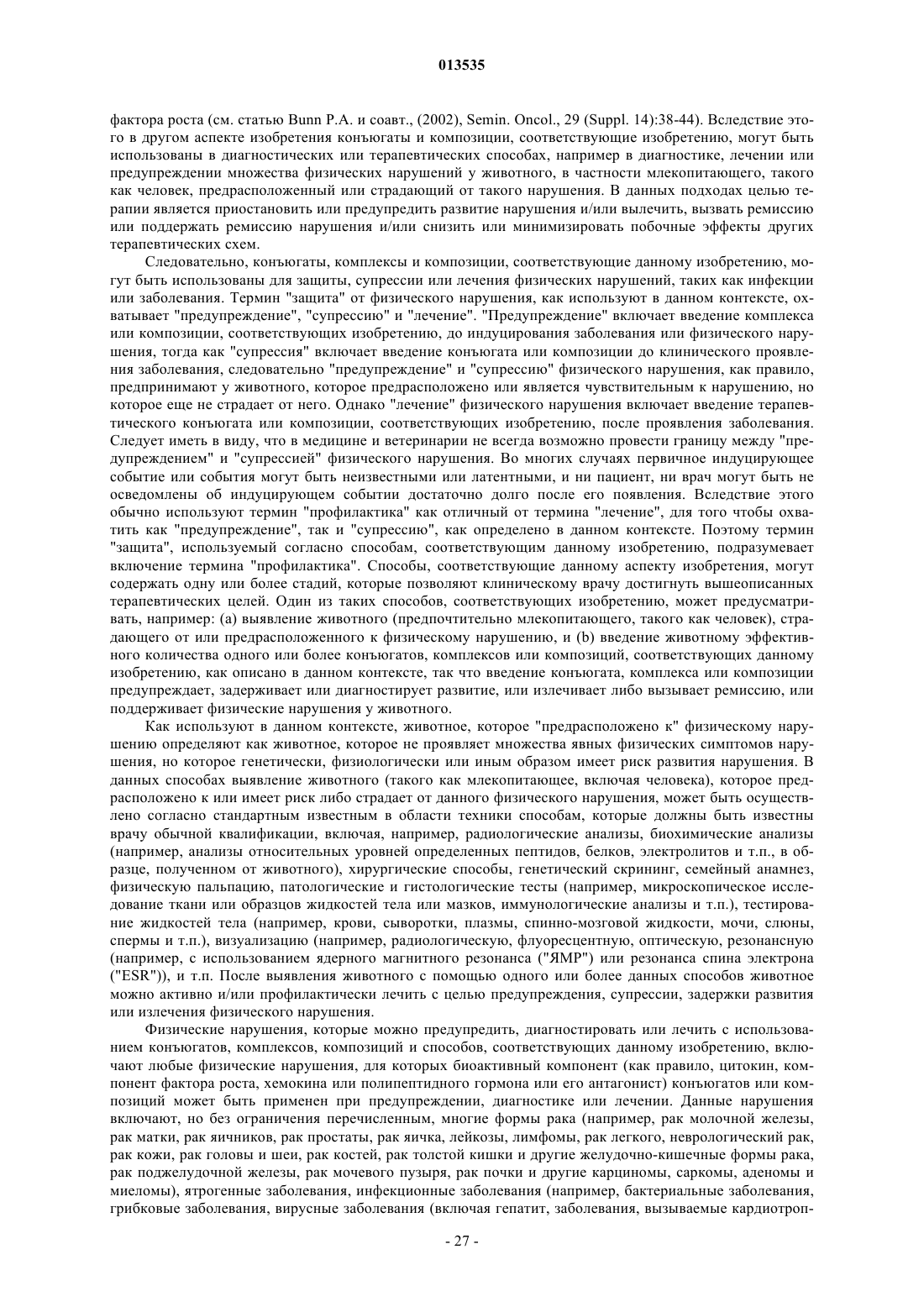 013535

фактора роста (см. статью Bunn P.A. и соавт., (2002), Semin. Oncol., 29 (Suppl. 14):38-44). Вследствие этого в другом аспекте изобретения конъюгаты и композиции, соответствующие изобретению, могут быть использованы в диагностических или терапевтических способах, например в диагностике, лечении или предупреждении множества физических нарушений у животного, в частности млекопитающего, такого как человек, предрасположенный или страдающий от такого нарушения. В данных подходах целью терапии является приостановить или предупредить развитие нарушения и/или вылечить, вызвать ремиссию или поддержать ремиссию нарушения и/или снизить или минимизировать побочные эффекты других терапевтических схем.

Следовательно, конъюгаты, комплексы и композиции, соответствующие данному изобретению, могут быть использованы для защиты, супрессии или лечения физических нарушений, таких как инфекции или заболевания. Термин "защита" от физического нарушения, как используют в данном контексте, охватывает "предупреждение", "супрессию" и "лечение". "Предупреждение" включает введение комплекса или композиции, соответствующих изобретению, до индуцирования заболевания или физического нарушения, тогда как "супрессия" включает введение конъюгата или композиции до клинического проявления заболевания, следовательно "предупреждение" и "супрессию" физического нарушения, как правило, предпринимают у животного, которое предрасположено или является чувствительным к нарушению, но которое еще не страдает от него. Однако "лечение" физического нарушения включает введение терапевтического конъюгата или композиции, соответствующих изобретению, после проявления заболевания. Следует иметь в виду, что в медицине и ветеринарии не всегда возможно провести границу между "предупреждением" и "супрессией" физического нарушения. Во многих случаях первичное индуцирующее событие или события могут быть неизвестными или латентными, и ни пациент, ни врач могут быть не осведомлены об индуцирующем событии достаточно долго после его появления. Вследствие этого обычно используют термин "профилактика" как отличный от термина "лечение", для того чтобы охватить как "предупреждение", так и "супрессию", как определено в данном контексте. Поэтому термин "защита", используемый согласно способам, соответствующим данному изобретению, подразумевает включение термина "профилактика". Способы, соответствующие данному аспекту изобретения, могут содержать одну или более стадий, которые позволяют клиническому врачу достигнуть вышеописанных терапевтических целей. Один из таких способов, соответствующих изобретению, может предусматривать, например: (a) выявление животного (предпочтительно млекопитающего, такого как человек), страдающего от или предрасположенного к физическому нарушению, и (b) введение животному эффективного количества одного или более конъюгатов, комплексов или композиций, соответствующих данному изобретению, как описано в данном контексте, так что введение конъюгата, комплекса или композиции предупреждает, задерживает или диагностирует развитие, или излечивает либо вызывает ремиссию, или поддерживает физические нарушения у животного.

Как используют в данном контексте, животное, которое "предрасположено к" физическому нарушению определяют как животное, которое не проявляет множества явных физических симптомов нарушения, но которое генетически, физиологически или иным образом имеет риск развития нарушения. В данных способах выявление животного (такого как млекопитающее, включая человека), которое предрасположено к или имеет риск либо страдает от данного физического нарушения, может быть осуществлено согласно стандартным известным в области техники способам, которые должны быть известны врачу обычной квалификации, включая, например, радиологические анализы, биохимические анализы (например, анализы относительных уровней определенных пептидов, белков, электролитов и т.п., в образце, полученном от животного), хирургические способы, генетический скрининг, семейный анамнез, физическую пальпацию, патологические и гистологические тесты (например, микроскопическое исследование ткани или образцов жидкостей тела или мазков, иммунологические анализы и т.п.), тестирование жидкостей тела (например, крови, сыворотки, плазмы, спинно-мозговой жидкости, мочи, слюны, спермы и т.п.), визуализацию (например, радиологическую, флуоресцентную, оптическую, резонансную (например, с использованием ядерного магнитного резонанса ("ЯМР") или резонанса спина электрона ("ESR")), и т.п. После выявления животного с помощью одного или более данных способов животное можно активно и/или профилактически лечить с целью предупреждения, супрессии, задержки развития или излечения физического нарушения.

Физические нарушения, которые можно предупредить, диагностировать или лечить с использованием конъюгатов, комплексов, композиций и способов, соответствующих данному изобретению, включают любые физические нарушения, для которых биоактивный компонент (как правило, цитокин, компонент фактора роста, хемокина или полипептидного гормона или его антагонист) конъюгатов или композиций может быть применен при предупреждении, диагностике или лечении. Данные нарушения включают, но без ограничения перечисленным, многие формы рака (например, рак молочной железы, рак матки, рак яичников, рак простаты, рак яичка, лейкозы, лимфомы, рак легкого, неврологический рак, рак кожи, рак головы и шеи, рак костей, рак толстой кишки и другие желудочно-кишечные формы рака, рак поджелудочной железы, рак мочевого пузыря, рак почки и другие карциномы, саркомы, аденомы и миеломы), ятрогенные заболевания, инфекционные заболевания (например, бактериальные заболевания, грибковые заболевания, вирусные заболевания (включая гепатит, заболевания, вызываемые кардиотроп-

- 27 -